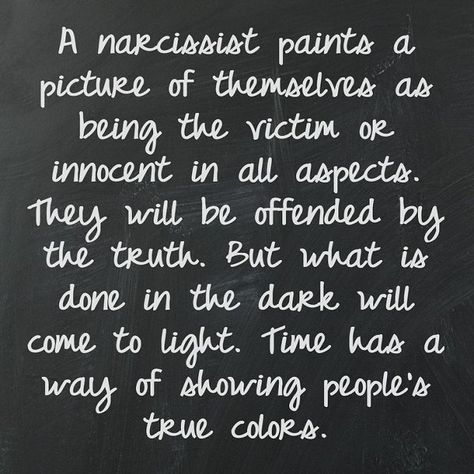 A narcissist paints a picture of themselves as being the victim or innocent in all aspects. They will be offended by the truth. But what is done in the dark will come to light. Time has a way of showing people's true colors.